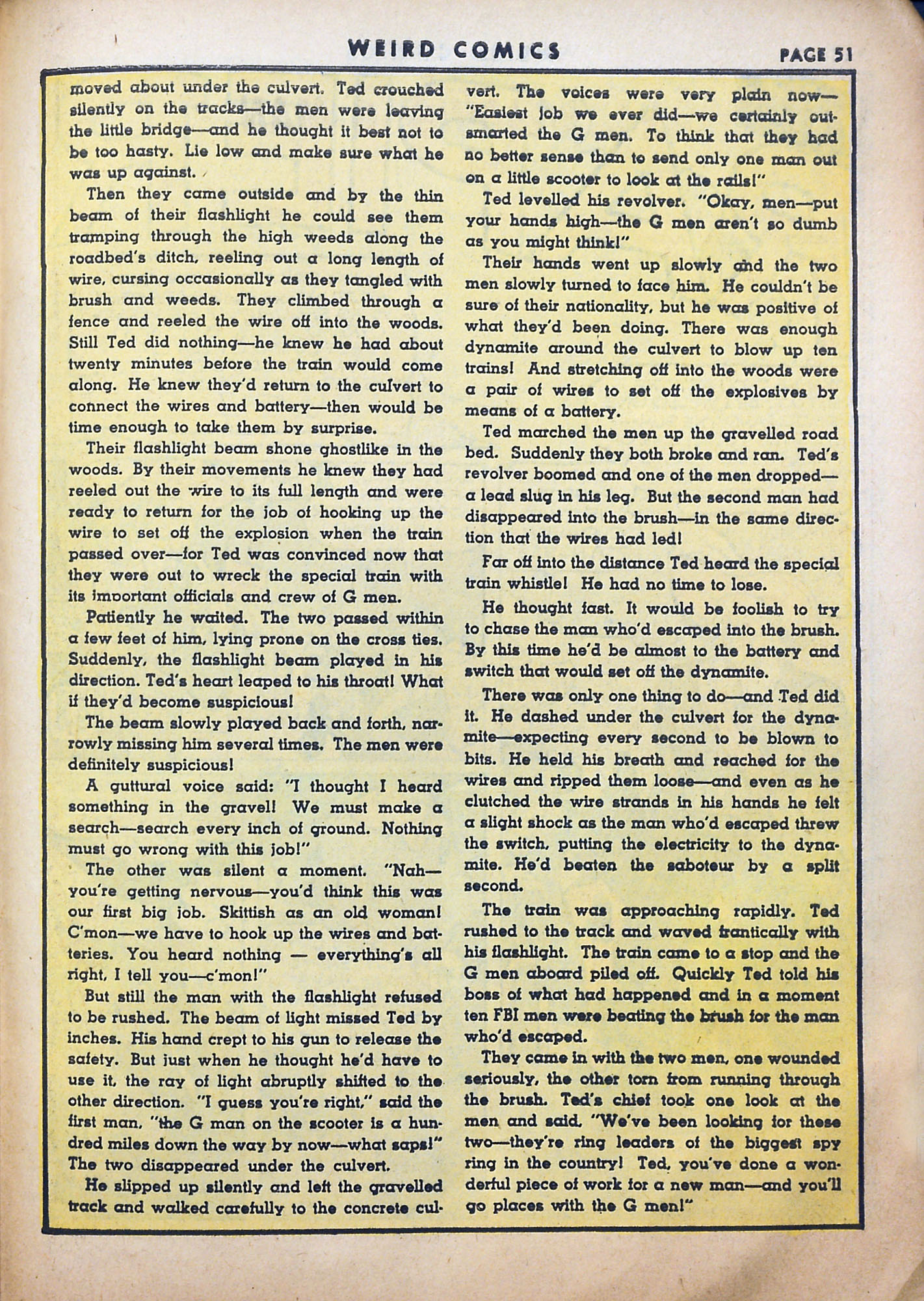 WEIRD COMICS PAGE 51

moved about under the culvert. Ted crouched silently on the tracks—the men were leaving the little bridge—and he thought it best not to be too hasty. Lie low and make sure what he was up against.

Then they came outside and by the thin beam of their flashlight he could see them tramping through the high weeds along the roadbed's ditch, reeling out a long length of wire, cursing occasionally as they tangled with brush and weeds. They climbed through a fence and reeled the wire off into the woods. Still Ted did nothing—he knew he had about twenty minutes before the train would come along. He knew they'd return to the culvert to connect the wires and battery—then would be time enough to take them by surprise.

Their flashlight beam shone ghostlike in the woods. By their movements he knew they had reeled out the wire to its full length and were ready to return for the job of hooking up the wire to set off the explosion when the train passed over—for Ted was convinced now that they were out to wreck the special train with its important officials and crew of G men.

Patiently he waited. The two passed within a few feet of him, lying prone on the cross ties. Suddenly, the flashlight beam played in his direction. Ted's heart leaped to his throat! What if they'd become suspicious!

The beam slowly played back and forth, narrowly missing him several times. The men were definitely suspicious!

A guttural voice said: "I thought I heard something in the gravel! We must make a search—search every inch of ground. Nothing must go wrong with this job!"

The other was silent a moment. "Nah—you're getting nervous—you'd think this was our first big job. Skittish as an old woman! C'mon—we have to hook up the wires and batteries. You heard nothing — everything's all right, I tell you—c'mon!"

But still the man with the flashlight refused to be rushed. The beam of light missed Ted by inches. His hand crept to his gun to release the safety. But just when he thought he'd have to use it, the ray of light abruptly shifted to the other direction. "I guess you're right," said the first man, "the G man on the scooter is a hundred miles down the way by now—what saps!" The two disappeared under the culvert.

He slipped up silently and left the gravelled track and walked carefully to the concrete culvert. The voices were very plain now—"Easiest job we ever did—we certainly outsmarted the G men. To think that they had no better sense than to send only one man out on a little scooter to look at the rails!"

Ted levelled his revolver. "Okay, men—put your hands high—the G men aren't so dumb as you might think!"

Their hands went up slowly and the two men slowly turned to face him. He couldn't be sure of their nationality, but he was positive of what they'd been doing. There was enough dynamite around the culvert to blow up ten trains! And stretching off into the woods were a pair of wires to set off the explosives by means of a battery.

Ted marched the men up the gravelled road bed. Suddenly they both broke and ran. Ted's revolver boomed and one of the men dropped—a lead slug in his leg. But the second man had disappeared into the brush—in the same direction that the wires had led!

Far off into the distance Ted heard the special train whistle! He had no time to lose.

He thought fast. It would be foolish to try to chase the man who'd escaped into the brush. By this time he'd be almost to the battery and switch that would set off the dynamite.

There was only one thing to do—and Ted did it. He dashed under the culvert for the dynamite—expecting every second to be blown to bits. He held his breath and reached for the wires and ripped them loose—and even as he clutched the wire strands in his hands he felt a slight shock as the man who'd escaped threw the switch, putting the electricity to the dynamite. He'd beaten the saboteur by a split second.

The train was approaching rapidly. Ted rushed to the track and waved frantically with his flashlight. The train came to a stop and the G men aboard piled off. Quickly Ted told his boss of what had happened and in a moment ten FBI men were beating the brush for the man who'd escaped.

They came in with the two men, one wounded seriously, the other torn from running through the brush. Ted's chief took one look at the men and said, "We've been looking for these two—they're ring leaders of the biggest spy ring in the country! Ted, you've done a wonderful piece of work for a new man—and you'll go places with the G men!"